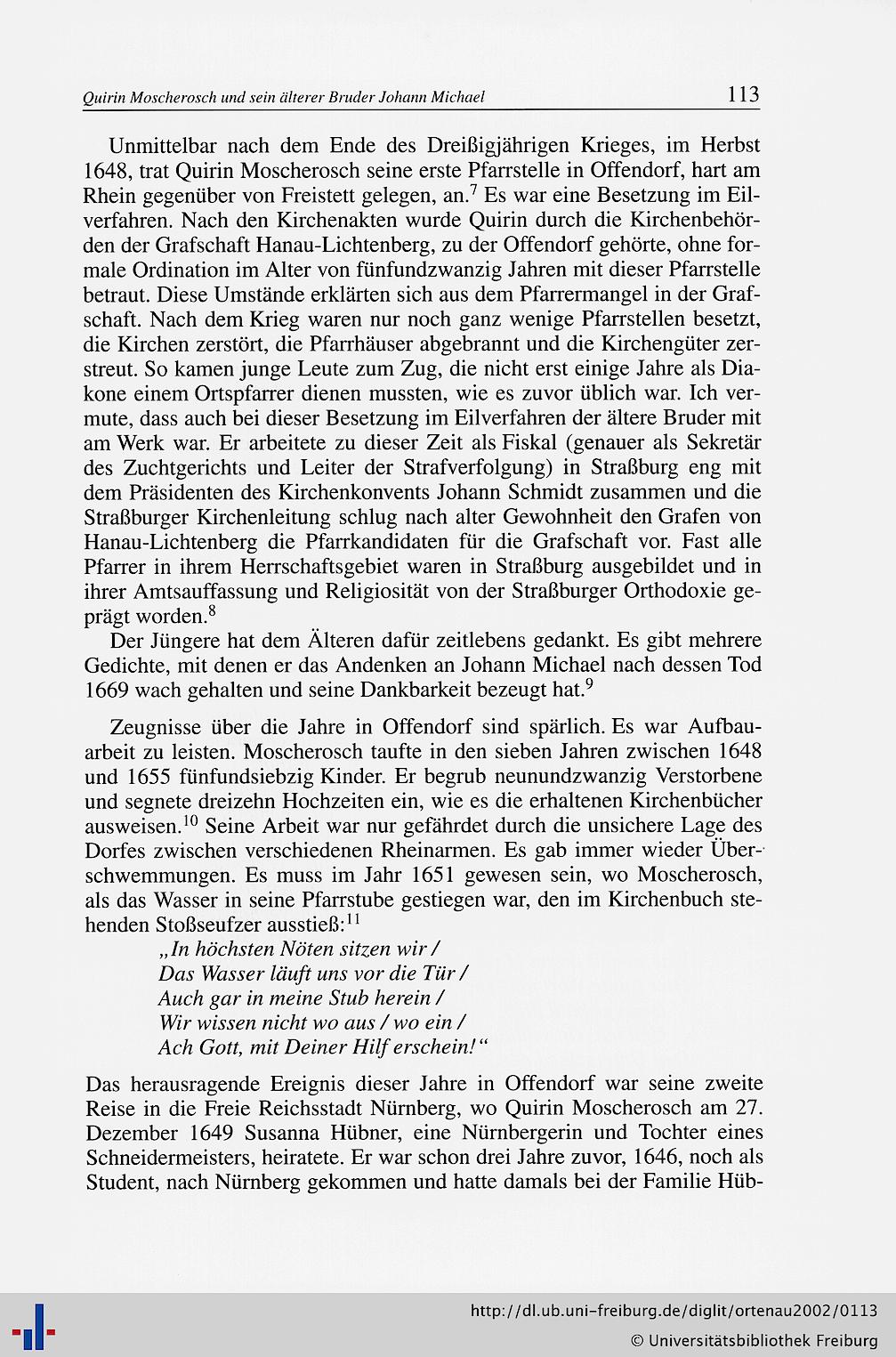 Quirin Moscherosch und sein älterer Bruder Johann Michael 113

Unmittelbar nach dem Ende des Dreißigjährigen Krieges, im Herbst 1648, trat Quirin Moscherosch seine erste Pfarrstelle in Offendorf, hart am Rhein gegenüber von Freistett gelegen, an.$^7$ Es war eine Besetzung im Eilverfahren. Nach den Kirchenakten wurde Quirin durch die Kirchenbehörden der Grafschaft Hanau-Lichtenberg, zu der Offendorf gehörte, ohne formale Ordination im Alter von fünfundzwanzig Jahren mit dieser Pfarrstelle betraut. Diese Umstände erklärten sich aus dem Pfarrermangel in der Grafschaft. Nach dem Krieg waren nur noch ganz wenige Pfarrstellen besetzt, die Kirchen zerstört, die Pfarrhäuser abgebrannt und die Kirchengüter zerstreut. So kamen junge Leute zum Zug, die nicht erst einige Jahre als Diakone einem Ortspfarrer dienen mussten, wie es zuvor üblich war. Ich vermute, dass auch bei dieser Besetzung im Eilverfahren der ältere Bruder mit am Werk war. Er arbeitete zu dieser Zeit als Fiskal (genauer als Sekretär des Zuchtgerichts und Leiter der Strafverfolgung) in Straßburg eng mit dem Präsidenten des Kirchenkonvents Johann Schmidt zusammen und die Straßburger Kirchenleitung schlug nach alter Gewohnheit den Grafen von Hanau-Lichtenberg die Pfarrkandidaten für die Grafschaft vor. Fast alle Pfarrer in ihrem Herrschaftsgebiet waren in Straßburg ausgebildet und in ihrer Amtsauffassung und Religiosität von der Straßburger Orthodoxie geprägt worden.$^8$

Der Jüngere hat dem Älteren dafür zeitlebens gedankt. Es gibt mehrere Gedichte, mit denen er das Andenken an Johann Michael nach dessen Tod 1669 wach gehalten und seine Dankbarkeit bezeugt hat.$^9$

Zeugnisse über die Jahre in Offendorf sind spärlich. Es war Aufbauarbeit zu leisten. Moscherosch taufte in den sieben Jahren zwischen 1648 und 1655 fünfundsiebzig Kinder. Er begrub neunundzwanzig Verstorbene und segnete dreizehn Hochzeiten ein, wie es die erhaltenen Kirchenbücher ausweisen.$^{10}$ Seine Arbeit war nur gefährdet durch die unsichere Lage des Dorfes zwischen verschiedenen Rheinarmen. Es gab immer wieder Überschwemmungen. Es muss im Jahr 1651 gewesen sein, wo Moscherosch, als das Wasser in seine Pfarrstube gestiegen war, den im Kirchenbuch stehenden Stoßseufzer ausstieß:$^{11}$

„In höchsten Nöten sitzen wir /
Das Wasser läuft uns vor die Tür /
Auch gar in meine Stub herein /
Wir wissen nicht wo aus / wo ein /
Ach Gott, mit Deiner Hilf erschein!“

Das herausragende Ereignis dieser Jahre in Offendorf war seine zweite Reise in die Freie Reichsstadt Nürnberg, wo Quirin Moscherosch am 27. Dezember 1649 Susanna Hübner, eine Nürnbergerin und Tochter eines Schneidermeisters, heiratete. Er war schon drei Jahre zuvor, 1646, noch als Student, nach Nürnberg gekommen und hatte damals bei der Familie Hüb-

http://dl.ub.uni-freiburg.de/diglit/ortenau2002/0113
© Universitätsbibliothek Freiburg